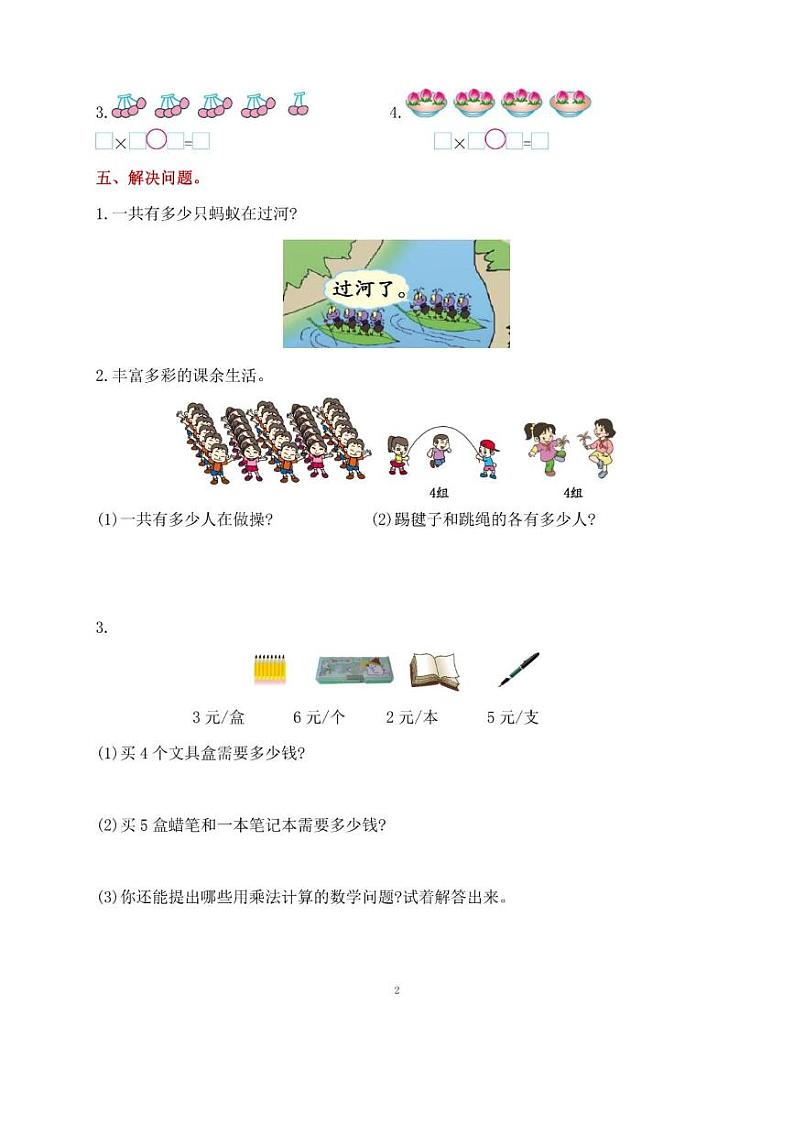 3.

□×□○□=□

4.

□×□○□=□

五、解决问题。

1.一共有多少只蚂蚁在过河?

过河了。

2.丰富多彩的课余生活。

4组 4组

(1)一共有多少人在做操?

(2)踢毽子和跳绳的各有多少人?

3.

3元/盒 6元/个 2元/本 5元/支

(1)买4个文具盒需要多少钱?

(2)买5盒蜡笔和一本笔记本需要多少钱?

(3)你还能提出哪些用乘法计算的数学问题?试着解答出来。

2